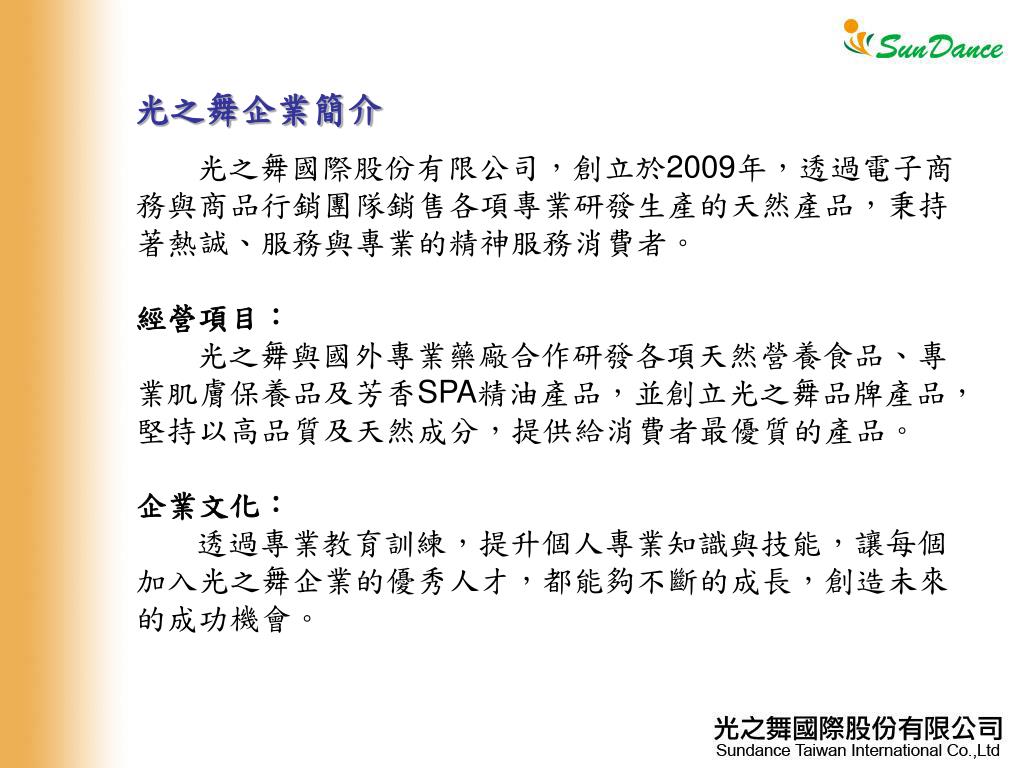 SunDance

光之舞企業簡介

光之舞國際股份有限公司，創立於2009年，透過電子商務與商品行銷團隊銷售各項專業研發生產的天然產品，秉持著熱誠、服務與專業的精神服務消費者。

經營項目：

光之舞與國外專業藥廠合作研發各項天然營養食品、專業肌膚保養品及芳香SPA精油產品，並創立光之舞品牌產品，堅持以高品質及天然成分，提供給消費者最優質的產品。

企業文化：

透過專業教育訓練，提升個人專業知識與技能，讓每個加入光之舞企業的優秀人才，都能夠不斷的成長，創造未來的成功機會。

光之舞國際股份有限公司
Sundance Taiwan International Co.,Ltd